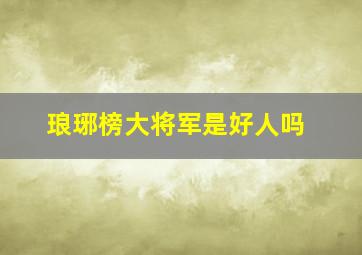 琅琊榜大将军是好人吗